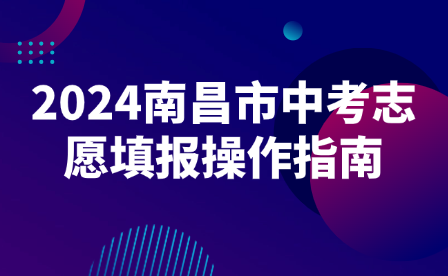 2024南昌市中考志愿填报操作指南